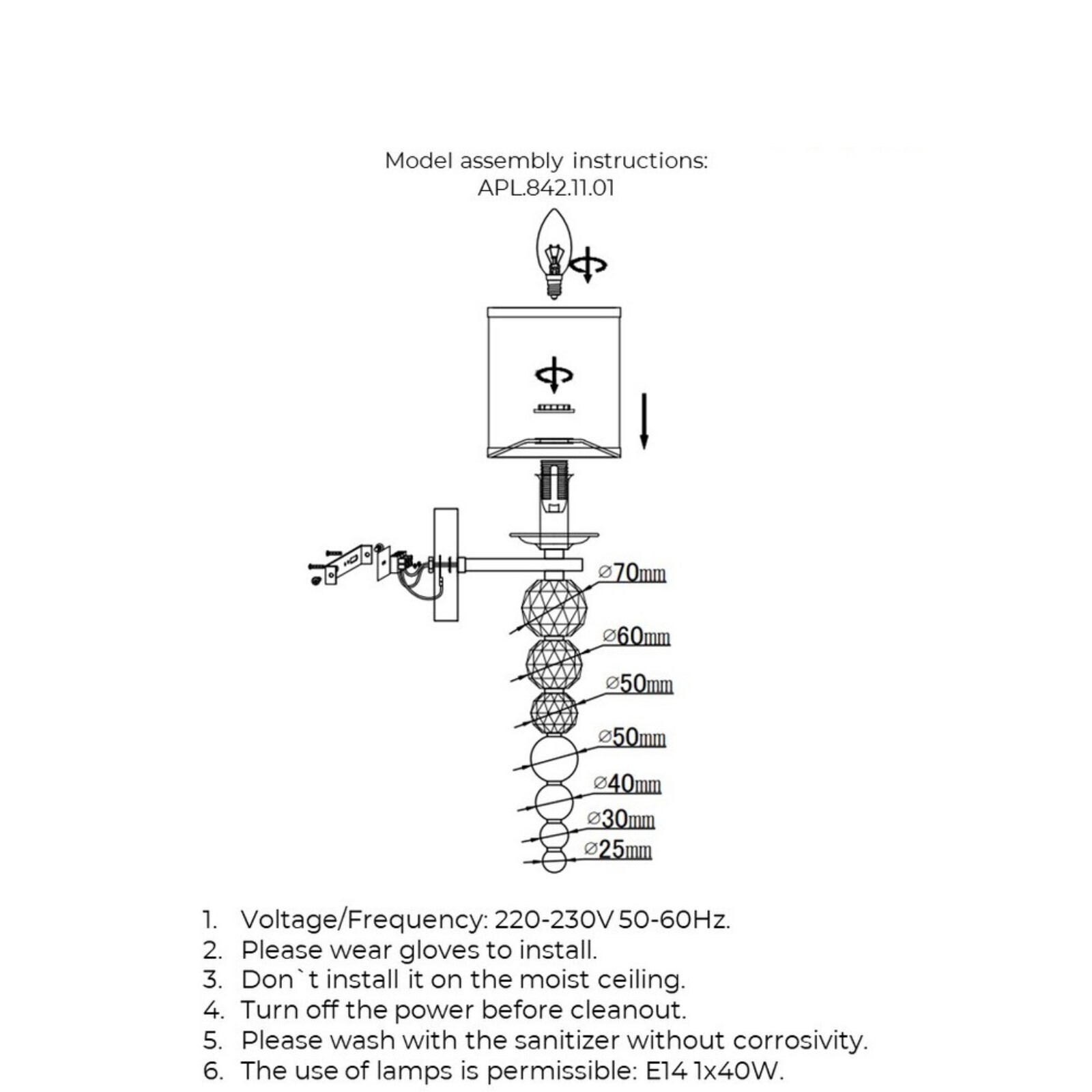 Model assembly instructions:
APL.842.11.01

⌀70mm
⌀60mm
⌀50mm
⌀50mm
⌀40mm
⌀30mm
⌀25mm

1. Voltage/Frequency: 220-230V 50-60Hz.
2. Please wear gloves to install.
3. Don`t install it on the moist ceiling.
4. Turn off the power before cleanout.
5. Please wash with the sanitizer without corrosivity.
6. The use of lamps is permissible: E14 1x40W.